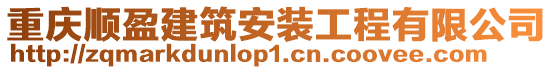 重庆顺盈建筑安装工程有限公司
http://zqmarkdunlop1.cn.coovee.com